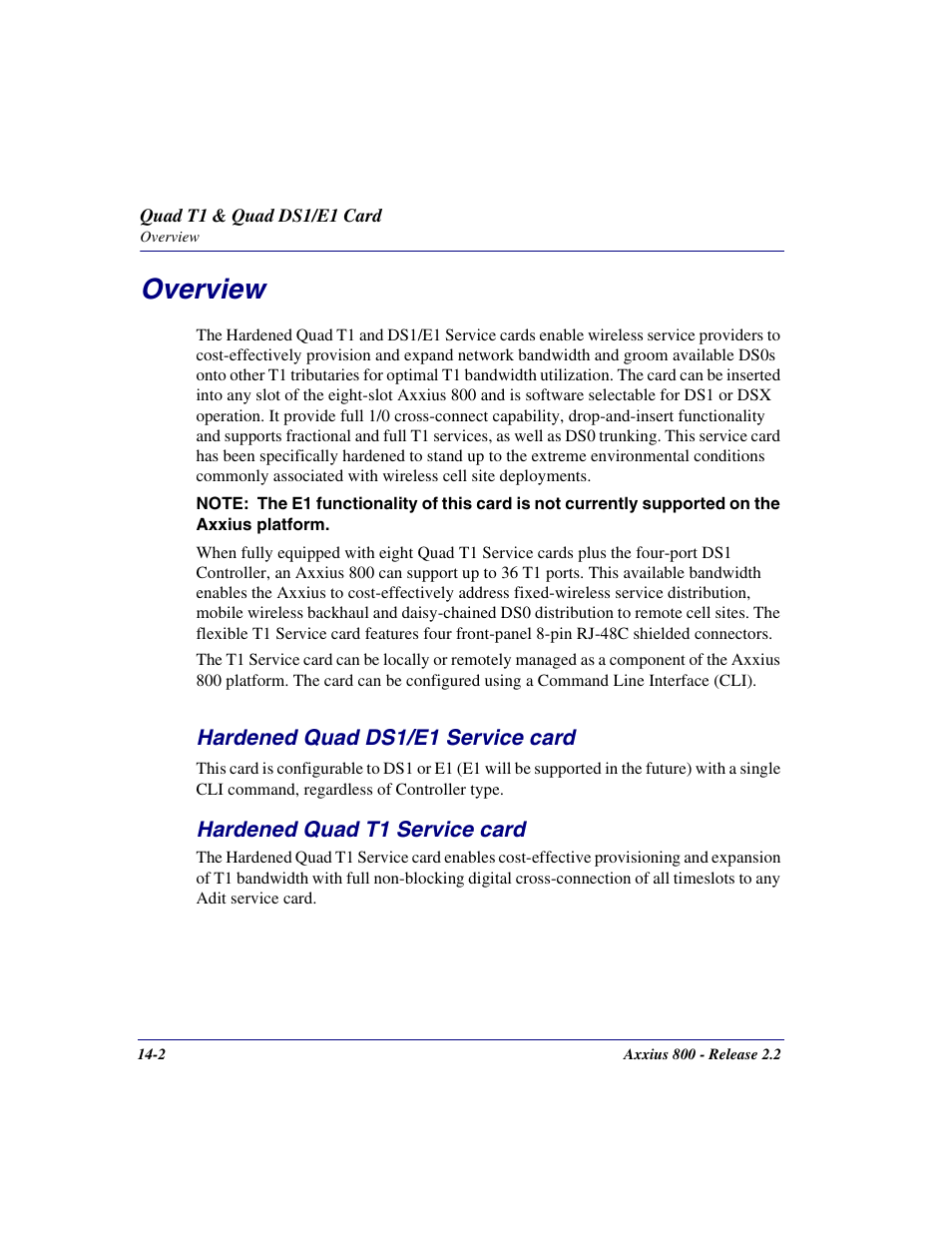 Quad T1 & Quad DS1/E1 Card
Overview

Overview

The Hardened Quad T1 and DS1/E1 Service cards enable wireless service providers to cost-effectively provision and expand network bandwidth and groom available DS0s onto other T1 tributaries for optimal T1 bandwidth utilization. The card can be inserted into any slot of the eight-slot Axxius 800 and is software selectable for DS1 or DSX operation. It provide full 1/0 cross-connect capability, drop-and-insert functionality and supports fractional and full T1 services, as well as DS0 trunking. This service card has been specifically hardened to stand up to the extreme environmental conditions commonly associated with wireless cell site deployments.

NOTE: The E1 functionality of this card is not currently supported on the Axxius platform.

When fully equipped with eight Quad T1 Service cards plus the four-port DS1 Controller, an Axxius 800 can support up to 36 T1 ports. This available bandwidth enables the Axxius to cost-effectively address fixed-wireless service distribution, mobile wireless backhaul and daisy-chained DS0 distribution to remote cell sites. The flexible T1 Service card features four front-panel 8-pin RJ-48C shielded connectors.

The T1 Service card can be locally or remotely managed as a component of the Axxius 800 platform. The card can be configured using a Command Line Interface (CLI).

Hardened Quad DS1/E1 Service card

This card is configurable to DS1 or E1 (E1 will be supported in the future) with a single CLI command, regardless of Controller type.

Hardened Quad T1 Service card

The Hardened Quad T1 Service card enables cost-effective provisioning and expansion of T1 bandwidth with full non-blocking digital cross-connection of all timeslots to any Adit service card.

14-2
Axxius 800 - Release 2.2